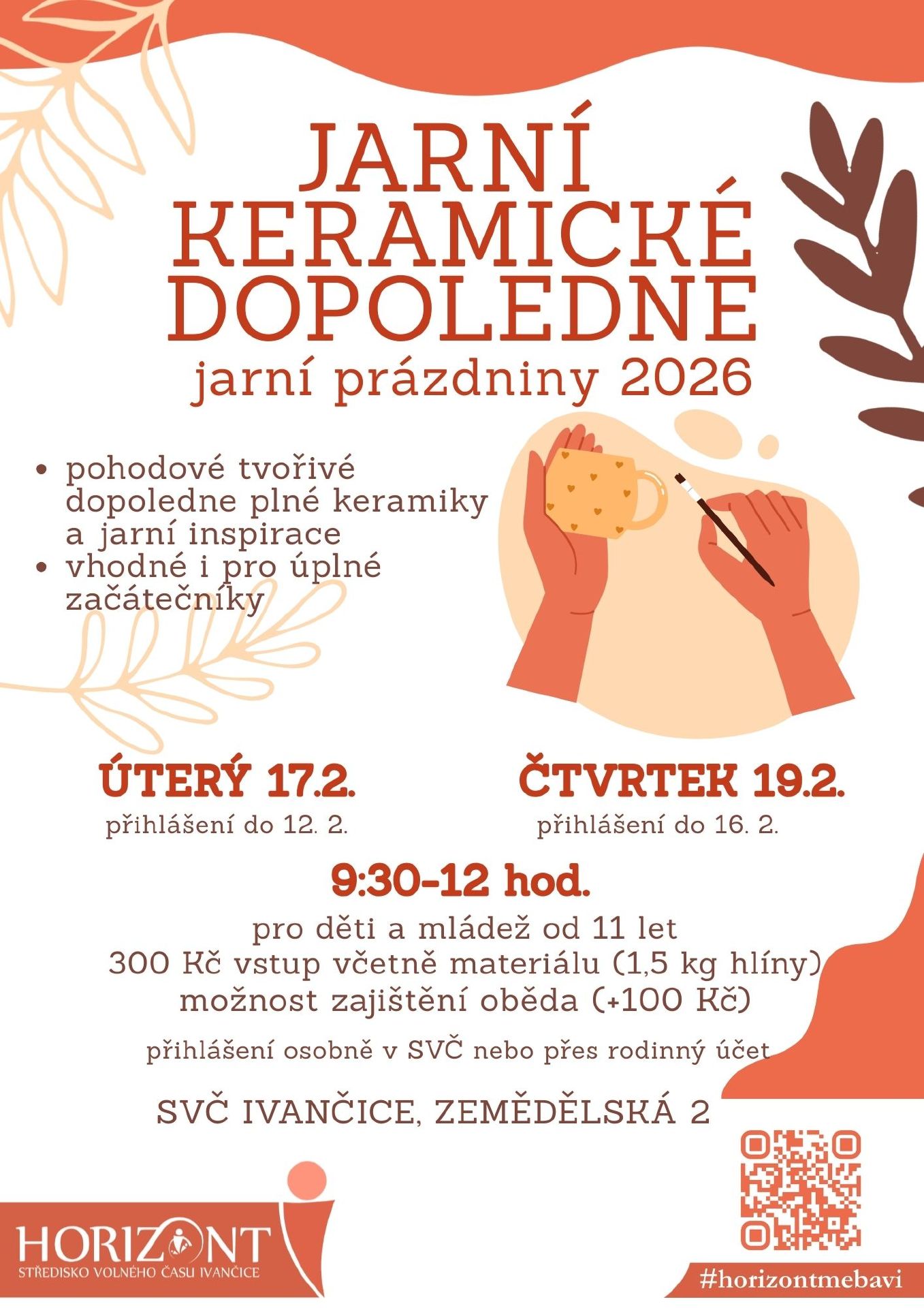 JARNÍ KERAMICKÉ DOPOLEDNE

jarní prázdniny 2026

• pohodové tvořivé dopoledne plné keramiky a jarní inspirace
• vhodné i pro úplné začátečníky

ÚTERÝ 17.2.
přihlášení do 12. 2.

ČTVRTEK 19.2.
přihlášení do 16. 2.

9:30-12 hod.

pro děti a mládež od 11 let
300 Kč vstup včetně materiálu (1,5 kg hlíny)
možnost zajištění oběda (+100 Kč)

přihlášení osobně v SVČ nebo přes rodinný účet

SVČ IVANČICE, ZEMĚDĚLSKÁ 2

HORIZONT
STŘEDISKO VOLNÉHO ČASU IVANČICE

#horizontmebavi